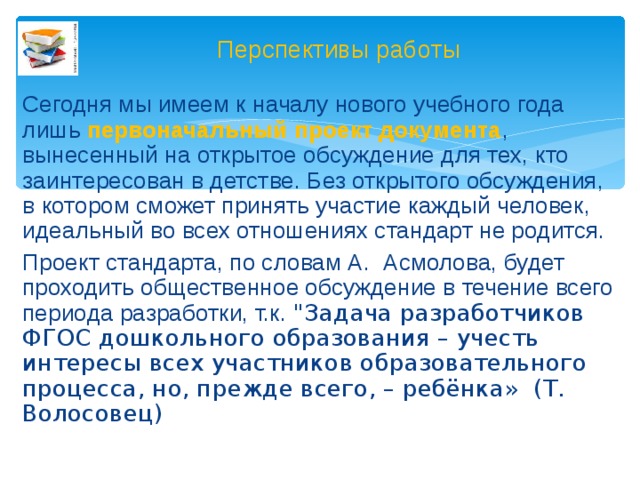 Перспективы работы

Сегодня мы имеем к началу нового учебного года лишь первоначальный проект документа, вынесенный на открытое обсуждение для тех, кто заинтересован в детстве. Без открытого обсуждения, в котором сможет принять участие каждый человек, идеальный во всех отношениях стандарт не родится.

Проект стандарта, по словам А. Асмолова, будет проходить общественное обсуждение в течение всего периода разработки, т.к. "Задача разработчиков ФГОС дошкольного образования – учесть интересы всех участников образовательного процесса, но, прежде всего, – ребёнка» (Т. Волосовец)